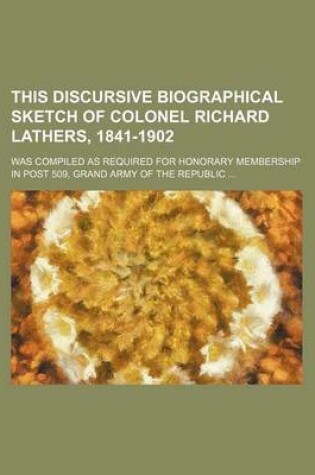 THIS DISCURSIVE BIOGRAPHICAL SKETCH OF COLONEL RICHARD LATHERS, 1841-1902

WAS COMPILED AS REQUIRED FOR HONORARY MEMBERSHIP IN POST 509, GRAND ARMY OF THE REPUBLIC ...